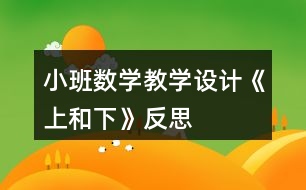 小班数学教学设计《上和下》反思